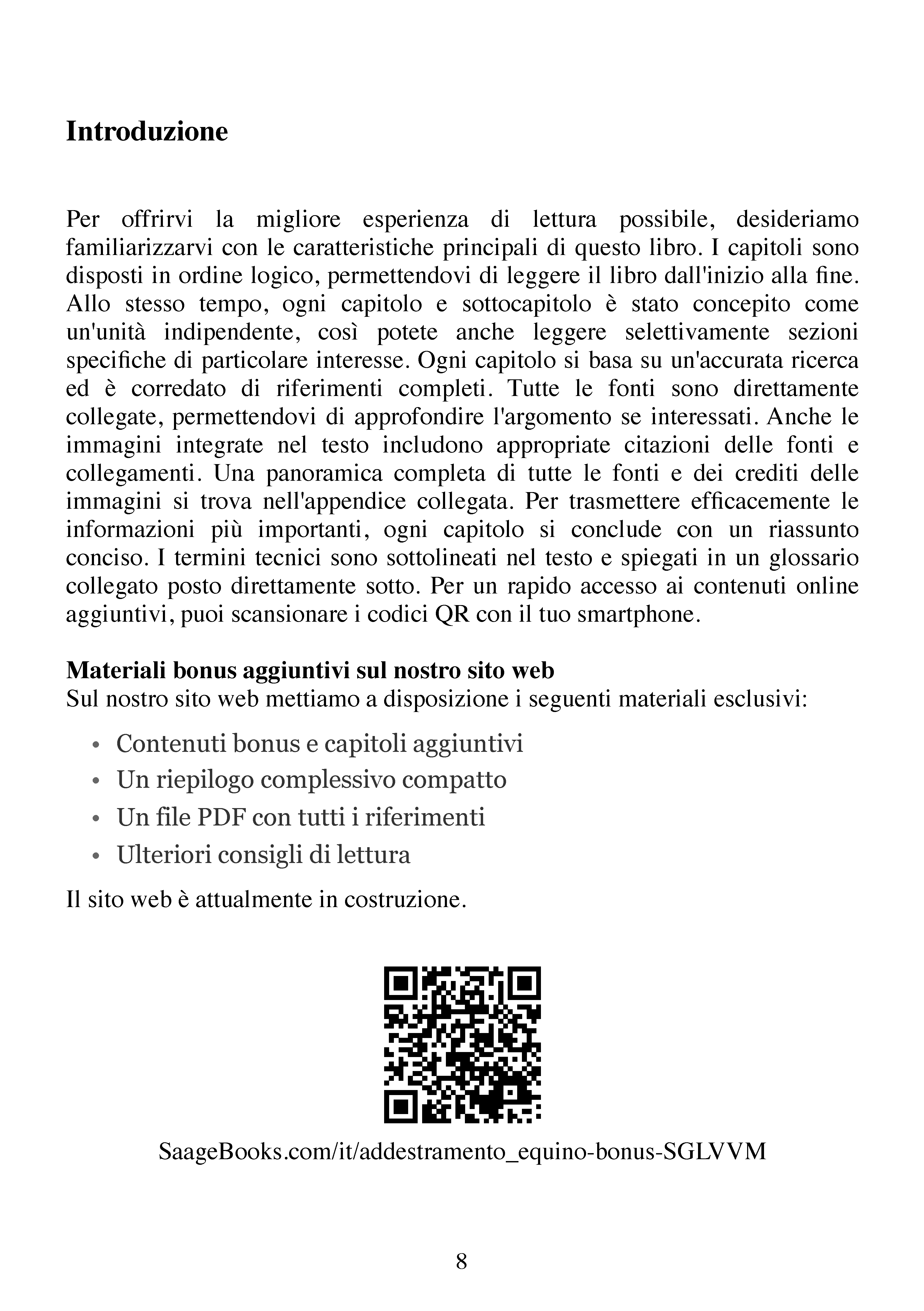 Introduzione

Per offrirvi la migliore esperienza di lettura possibile, desideriamo familiarizzarvi con le caratteristiche principali di questo libro. I capitoli sono disposti in ordine logico, permettendovi di leggere il libro dall'inizio alla fine. Allo stesso tempo, ogni capitolo e sottocapitolo è stato concepito come un'unità indipendente, così potete anche leggere selettivamente sezioni specifiche di particolare interesse. Ogni capitolo si basa su un'accurata ricerca ed è corredato di riferimenti completi. Tutte le fonti sono direttamente collegate, permettendovi di approfondire l'argomento se interessati. Anche le immagini integrate nel testo includono appropriate citazioni delle fonti e collegamenti. Una panoramica completa di tutte le fonti e dei crediti delle immagini si trova nell'appendice collegata. Per trasmettere efficacemente le informazioni più importanti, ogni capitolo si conclude con un riassunto conciso. I termini tecnici sono sottolineati nel testo e spiegati in un glossario collegato posto direttamente sotto. Per un rapido accesso ai contenuti online aggiuntivi, puoi scansionare i codici QR con il tuo smartphone.

Materiali bonus aggiuntivi sul nostro sito web
Sul nostro sito web mettiamo a disposizione i seguenti materiali esclusivi:

• Contenuti bonus e capitoli aggiuntivi
• Un riepilogo complessivo compatto
• Un file PDF con tutti i riferimenti
• Ulteriori consigli di lettura

Il sito web è attualmente in costruzione.

SaageBooks.com/it/addestramento_equino-bonus-SGLVVM

8